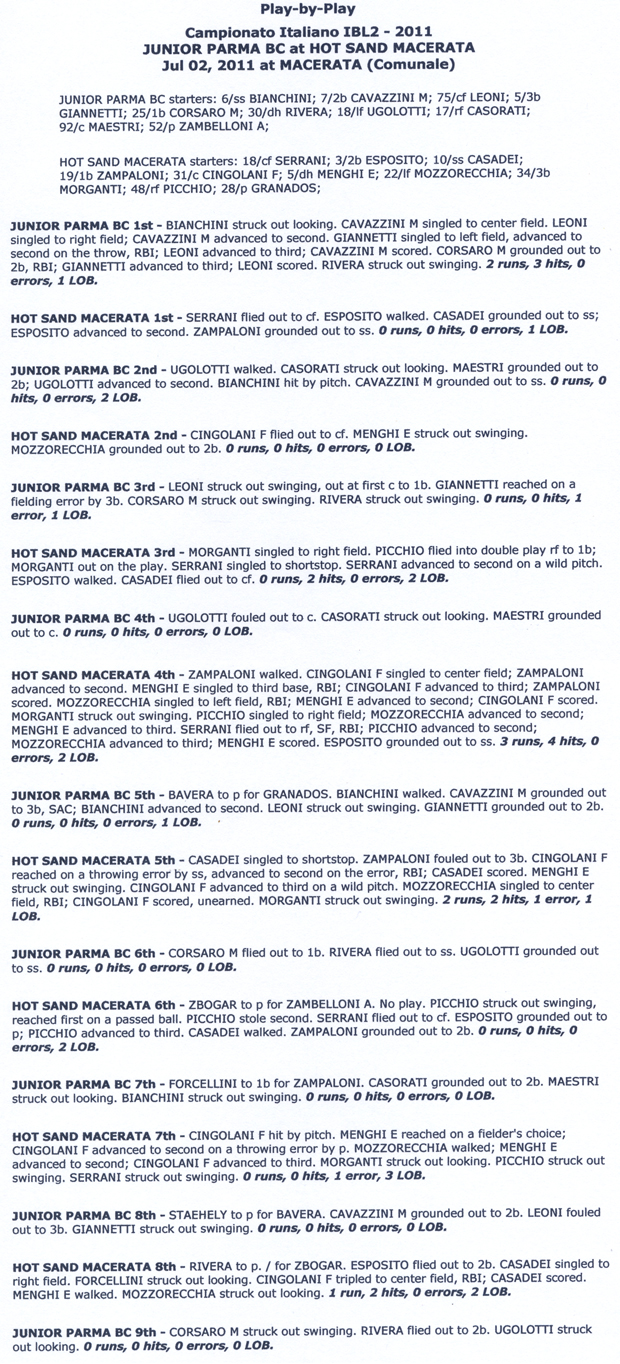 Play-by-Play

Campionato Italiano IBL2 - 2011
JUNIOR PARMA BC at HOT SAND MACERATA
Jul 02, 2011 at MACERATA (Comunale)

JUNIOR PARMA BC starters: 6/ss BIANCHINI; 7/2b CAVAZZINI M; 75/cf LEONI; 5/3b GIANNETTI; 25/1b CORSARO M; 30/dh RIVERA; 18/lf UGOLOTTI; 17/rf CASORATI; 92/c MAESTRI; 52/p ZAMBELLONI A;

HOT SAND MACERATA starters: 18/cf SERRANI; 3/2b ESPOSITO; 10/ss CASADEI; 19/1b ZAMPALONI; 31/c CINGOLANI F; 5/dh MENGHI E; 22/lf MOZZORECCHIA; 34/3b MORGANTI; 48/rf PICCHIO; 28/p GRANADOS;

JUNIOR PARMA BC 1st - BIANCHINI struck out looking. CAVAZZINI M singled to center field. LEONI singled to right field; CAVAZZINI M advanced to second. GIANNETTI singled to left field, advanced to second on the throw, RBI; LEONI advanced to third; CAVAZZINI M scored. CORSARO M grounded out to 2b, RBI; GIANNETTI advanced to third; LEONI scored. RIVERA struck out swinging. 2 runs, 3 hits, 0 errors, 1 LOB.

HOT SAND MACERATA 1st - SERRANI flied out to cf. ESPOSITO walked. CASADEI grounded out to ss; ESPOSITO advanced to second. ZAMPALONI grounded out to ss. 0 runs, 0 hits, 0 errors, 1 LOB.

JUNIOR PARMA BC 2nd - UGOLOTTI walked. CASORATI struck out looking. MAESTRI grounded out to 2b; UGOLOTTI advanced to second. BIANCHINI hit by pitch. CAVAZZINI M grounded out to ss. 0 runs, 0 hits, 0 errors, 2 LOB.

HOT SAND MACERATA 2nd - CINGOLANI F flied out to cf. MENGHI E struck out swinging. MOZZORECCHIA grounded out to 2b. 0 runs, 0 hits, 0 errors, 0 LOB.

JUNIOR PARMA BC 3rd - LEONI struck out swinging, out at first c to 1b. GIANNETTI reached on a fielding error by 3b. CORSARO M struck out swinging. RIVERA struck out swinging. 0 runs, 0 hits, 1 error, 1 LOB.

HOT SAND MACERATA 3rd - MORGANTI singled to right field. PICCHIO flied into double play rf to 1b; MORGANTI out on the play. SERRANI singled to shortstop. SERRANI advanced to second on a wild pitch. ESPOSITO walked. CASADEI flied out to cf. 0 runs, 2 hits, 0 errors, 2 LOB.

JUNIOR PARMA BC 4th - UGOLOTTI fouled out to c. CASORATI struck out looking. MAESTRI grounded out to c. 0 runs, 0 hits, 0 errors, 0 LOB.

HOT SAND MACERATA 4th - ZAMPALONI walked. CINGOLANI F singled to center field; ZAMPALONI advanced to second. MENGHI E singled to third base, RBI; CINGOLANI F advanced to third; ZAMPALONI scored. MOZZORECCHIA singled to left field, RBI; MENGHI E advanced to second; CINGOLANI F scored. MORGANTI struck out swinging. PICCHIO singled to right field; MOZZORECCHIA advanced to second; MENGHI E advanced to third. SERRANI flied out to rf, SF, RBI; PICCHIO advanced to second; MOZZORECCHIA advanced to third; MENGHI E scored. ESPOSITO grounded out to ss. 3 runs, 4 hits, 0 errors, 2 LOB.

JUNIOR PARMA BC 5th - BAVERA to p for GRANADOS. BIANCHINI walked. CAVAZZINI M grounded out to 3b, SAC; BIANCHINI advanced to second. LEONI struck out swinging. GIANNETTI grounded out to 2b. 0 runs, 0 hits, 0 errors, 1 LOB.

HOT SAND MACERATA 5th - CASADEI singled to shortstop. ZAMPALONI fouled out to 3b. CINGOLANI F reached on a throwing error by ss, advanced to second on the error, RBI; CASADEI scored. MENGHI E struck out swinging. CINGOLANI F advanced to third on a wild pitch. MOZZORECCHIA singled to center field, RBI; CINGOLANI F scored, unearned. MORGANTI struck out swinging. 2 runs, 2 hits, 1 error, 1 LOB.

JUNIOR PARMA BC 6th - CORSARO M flied out to 1b. RIVERA flied out to ss. UGOLOTTI grounded out to ss. 0 runs, 0 hits, 0 errors, 0 LOB.

HOT SAND MACERATA 6th - ZBOGAR to p for ZAMBELLONI A. No play. PICCHIO struck out swinging, reached first on a passed ball. PICCHIO stole second. SERRANI flied out to cf. ESPOSITO grounded out to p; PICCHIO advanced to third. CASADEI walked. ZAMPALONI grounded out to 2b. 0 runs, 0 hits, 0 errors, 2 LOB.

JUNIOR PARMA BC 7th - FORCELLINI to 1b for ZAMPALONI. CASORATI grounded out to 2b. MAESTRI struck out looking. BIANCHINI struck out swinging. 0 runs, 0 hits, 0 errors, 0 LOB.

HOT SAND MACERATA 7th - CINGOLANI F hit by pitch. MENGHI E reached on a fielder's choice; CINGOLANI F advanced to second on a throwing error by p. MOZZORECCHIA walked; MENGHI E advanced to second; CINGOLANI F advanced to third. MORGANTI struck out looking. PICCHIO struck out swinging. SERRANI struck out swinging. 0 runs, 0 hits, 1 error, 3 LOB.

JUNIOR PARMA BC 8th - STAEHELY to p for BAVERA. CAVAZZINI M grounded out to 2b. LEONI fouled out to 3b. GIANNETTI struck out swinging. 0 runs, 0 hits, 0 errors, 0 LOB.

HOT SAND MACERATA 8th - RIVERA to p. / for ZBOGAR. ESPOSITO flied out to 2b. CASADEI singled to right field. FORCELLINI struck out looking. CINGOLANI F tripled to center field, RBI; CASADEI scored. MENGHI E walked. MOZZORECCHIA struck out looking. 1 run, 2 hits, 0 errors, 2 LOB.

JUNIOR PARMA BC 9th - CORSARO M struck out swinging. RIVERA flied out to 2b. UGOLOTTI struck out looking. 0 runs, 0 hits, 0 errors, 0 LOB.